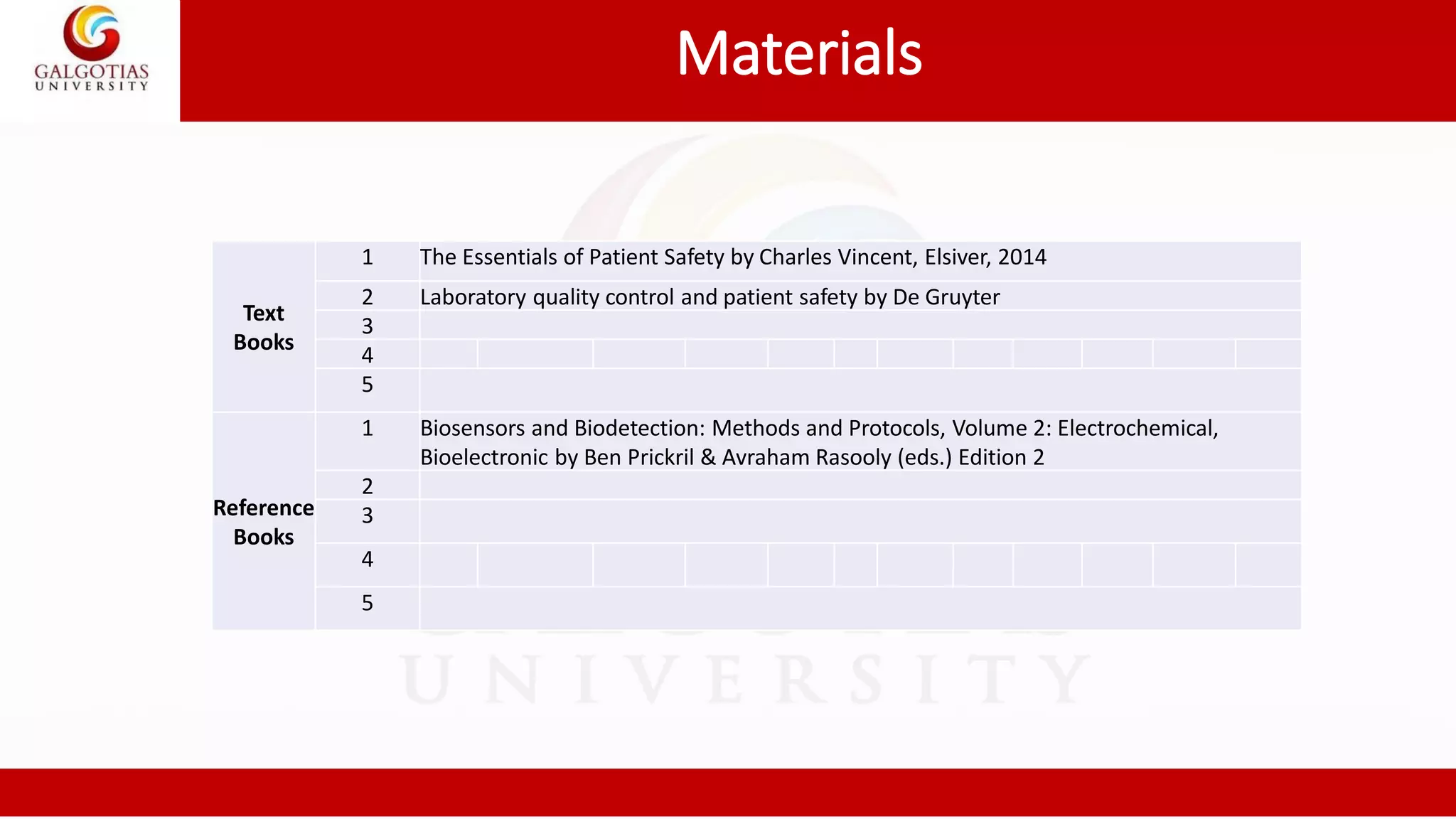 GALGOTIAS
UNIVERSITY

Materials

| | | |
|---|---|---|
| Text Books | 1 | The Essentials of Patient Safety by Charles Vincent, Elsiver, 2014 |
| | 2 | Laboratory quality control and patient safety by De Gruyter |
| | 3 | |
| | 4 | |
| | 5 | |
| Reference Books | 1 | Biosensors and Biodetection: Methods and Protocols, Volume 2: Electrochemical, Bioelectronic by Ben Prickril & Avraham Rasooly (eds.) Edition 2 |
| | 2 | |
| | 3 | |
| | 4 | |
| | 5 | |

UNIVERSITY